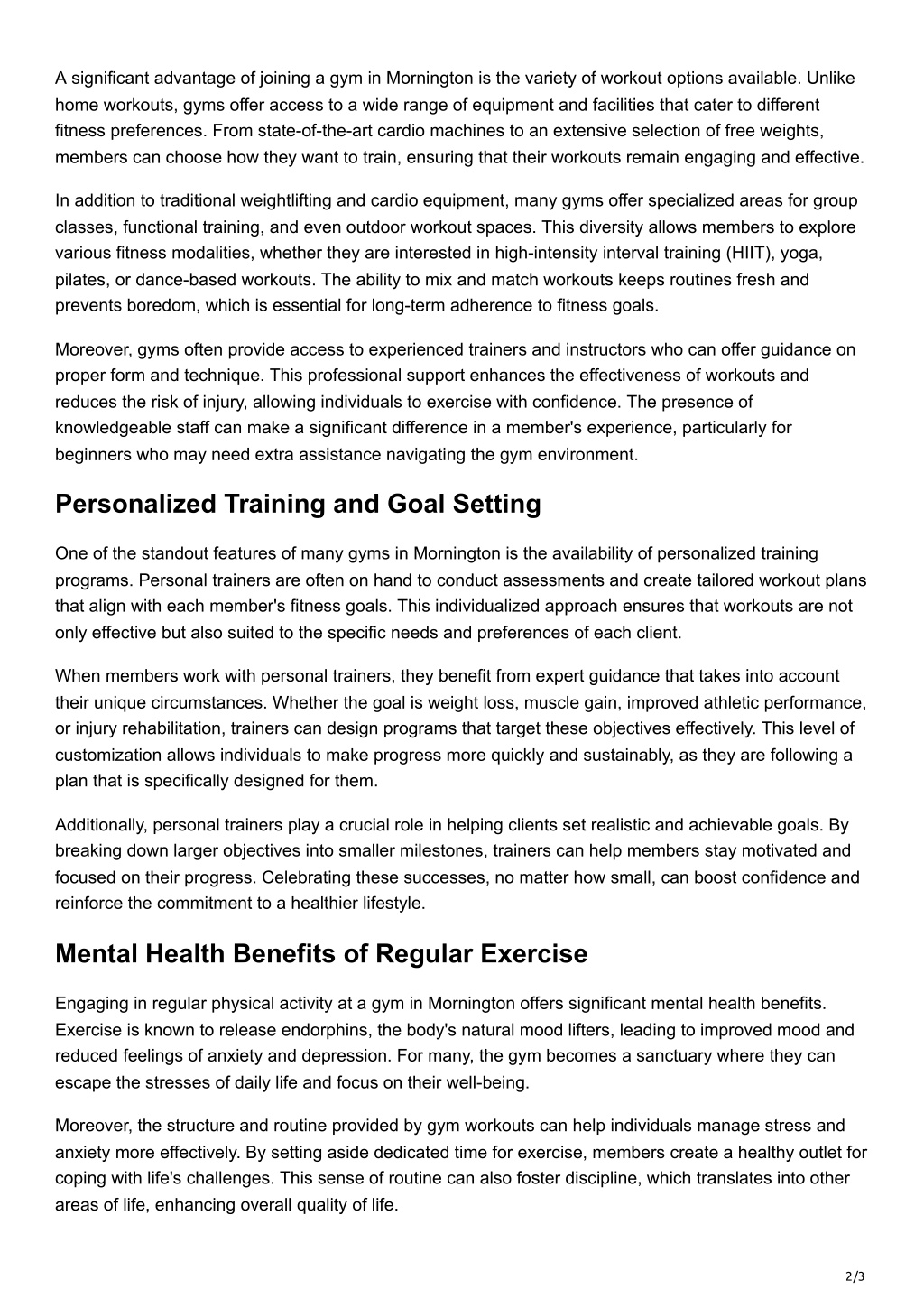 A significant advantage of joining a gym in Mornington is the variety of workout options available. Unlike home workouts, gyms offer access to a wide range of equipment and facilities that cater to different fitness preferences. From state-of-the-art cardio machines to an extensive selection of free weights, members can choose how they want to train, ensuring that their workouts remain engaging and effective.

In addition to traditional weightlifting and cardio equipment, many gyms offer specialized areas for group classes, functional training, and even outdoor workout spaces. This diversity allows members to explore various fitness modalities, whether they are interested in high-intensity interval training (HIIT), yoga, pilates, or dance-based workouts. The ability to mix and match workouts keeps routines fresh and prevents boredom, which is essential for long-term adherence to fitness goals.

Moreover, gyms often provide access to experienced trainers and instructors who can offer guidance on proper form and technique. This professional support enhances the effectiveness of workouts and reduces the risk of injury, allowing individuals to exercise with confidence. The presence of knowledgeable staff can make a significant difference in a member's experience, particularly for beginners who may need extra assistance navigating the gym environment.

Personalized Training and Goal Setting

One of the standout features of many gyms in Mornington is the availability of personalized training programs. Personal trainers are often on hand to conduct assessments and create tailored workout plans that align with each member's fitness goals. This individualized approach ensures that workouts are not only effective but also suited to the specific needs and preferences of each client.

When members work with personal trainers, they benefit from expert guidance that takes into account their unique circumstances. Whether the goal is weight loss, muscle gain, improved athletic performance, or injury rehabilitation, trainers can design programs that target these objectives effectively. This level of customization allows individuals to make progress more quickly and sustainably, as they are following a plan that is specifically designed for them.

Additionally, personal trainers play a crucial role in helping clients set realistic and achievable goals. By breaking down larger objectives into smaller milestones, trainers can help members stay motivated and focused on their progress. Celebrating these successes, no matter how small, can boost confidence and reinforce the commitment to a healthier lifestyle.

Mental Health Benefits of Regular Exercise

Engaging in regular physical activity at a gym in Mornington offers significant mental health benefits. Exercise is known to release endorphins, the body's natural mood lifters, leading to improved mood and reduced feelings of anxiety and depression. For many, the gym becomes a sanctuary where they can escape the stresses of daily life and focus on their well-being.

Moreover, the structure and routine provided by gym workouts can help individuals manage stress and anxiety more effectively. By setting aside dedicated time for exercise, members create a healthy outlet for coping with life's challenges. This sense of routine can also foster discipline, which translates into other areas of life, enhancing overall quality of life.

2/3